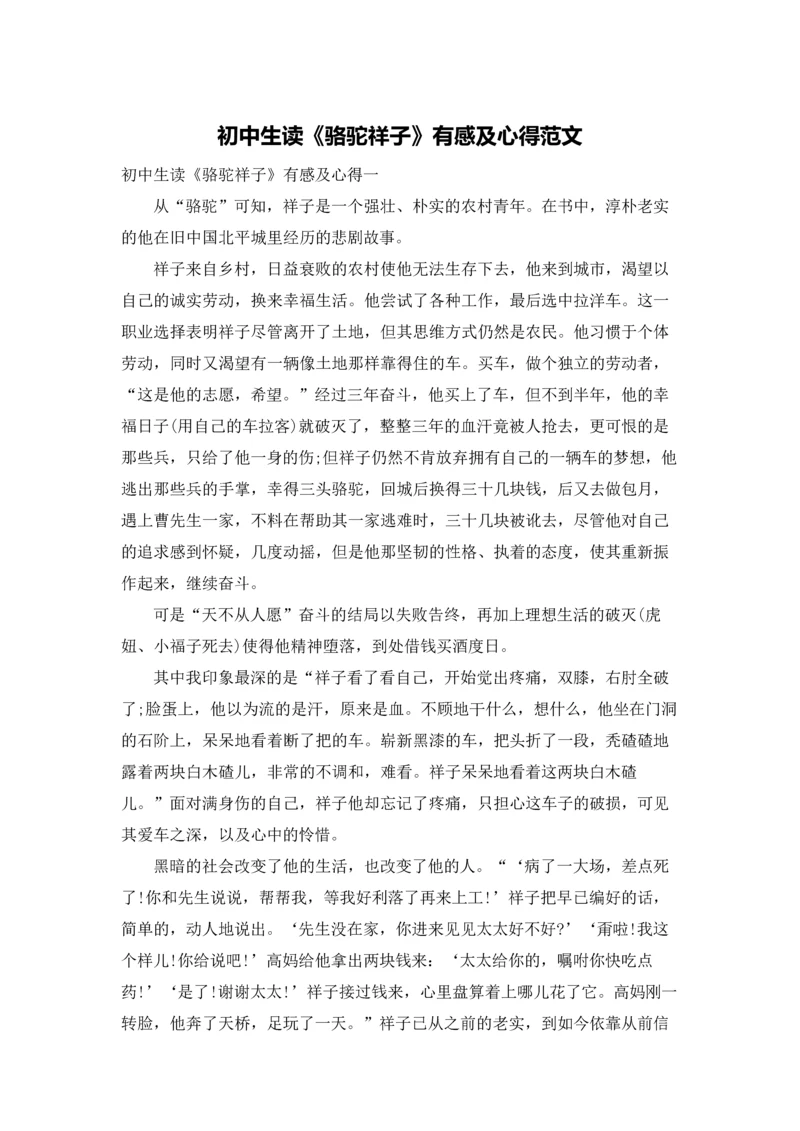 初中生读《骆驼祥子》有感及心得范文

初中生读《骆驼祥子》有感及心得一

从“骆驼”可知，祥子是一个强壮、朴实的农村青年。在书中，淳朴老实的他在旧中国北平城里经历的悲剧故事。

祥子来自乡村，日益衰败的农村使他无法生存下去，他来到城市，渴望以自己的诚实劳动，换来幸福生活。他尝试了各种工作，最后选中拉洋车。这一职业选择表明祥子尽管离开了土地，但其思维方式仍然是农民。他习惯于个体劳动，同时又渴望有一辆像土地那样靠得住的车。买车，做个独立的劳动者，“这是他的志愿，希望。”经过三年奋斗，他买上了车，但不到半年，他的幸福日子(用自己的车拉客)就破灭了，整整三年的血汗竟被人抢去，更可恨的是那些兵，只给了他一身的伤;但祥子仍然不肯放弃拥有自己的一辆车的梦想，他逃出那些兵的手掌，幸得三头骆驼，回城后换得三十几块钱，后又去做包月，遇上曹先生一家，不料在帮助其一家逃难时，三十几块被讹去，尽管他对自己的追求感到怀疑，几度动摇，但是他那坚韧的性格、执着的态度，使其重新振作起来，继续奋斗。

可是“天不从人愿”奋斗的结局以失败告终，再加上理想生活的破灭(虎妞、小福子死去)使得他精神堕落，到处借钱买酒度日。

其中我印象最深的是“祥子看了看自己，开始觉出疼痛，双膝，右肘全破了;脸蛋上，他以为流的是汗，原来是血。不顾地干什么，想什么，他坐在门洞的石阶上，呆呆地看着断了把的车。崭新黑漆的车，把头折了一段，秃碴碴地露着两块白木碴儿，非常的不调和，难看。祥子呆呆地看着这两块白木碴儿。”面对满身伤的自己，祥子他却忘记了疼痛，只担心这车子的破损，可见其爱车之深，以及心中的怜惜。

黑暗的社会改变了他的生活，也改变了他的人。“‘病了一大场，差点死了!你和先生说说，帮帮我，等我好利落了再来上工!’祥子把早已编好的话，简单的，动人地说出。‘先生没在家，你进来见见太太好不好?’‘甭啦!我这个样儿!你给说吧!’高妈给他拿出两块钱来：‘太太给你的，嘱咐你快吃点药!’‘是了!谢谢太太!’祥子接过钱来，心里盘算着上哪儿花了它。高妈刚一转脸，他奔了天桥，足玩了一天。”祥子已从之前的老实，到如今依靠从前信